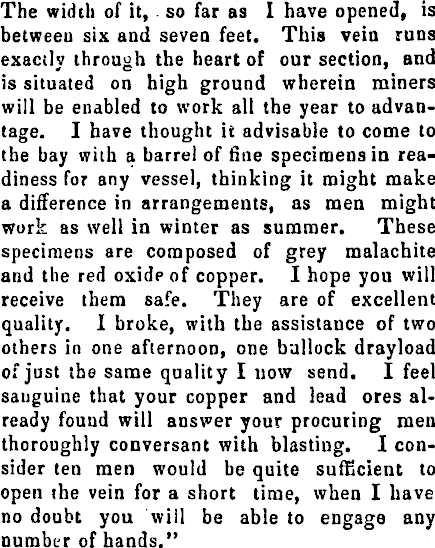 The width of it, so far as I have opened, is between six and seven feet. This vein runs exactly through the heart of our section, and is situated on high ground wherein miners will be enabled to work all the year to advantage. I have thought it advisable to come to the bay with a barrel of fine specimens in readiness for any vessel, thinking it might make a difference in arrangements, as men might work as well in winter as summer. These specimens are composed of grey malachite and the red oxide of copper. I hope you will receive them safe. They are of excellent quality. I broke, with the assistance of two others in one afternoon, one bullock drayload of just the same quality I now send. I feel sanguine that your copper and lead ores already found will answer your procuring men thoroughly conversant with blasting. I consider ten men would be quite sufficient to open the vein for a short time, when I have no doubt you will be able to engage any number of hands."